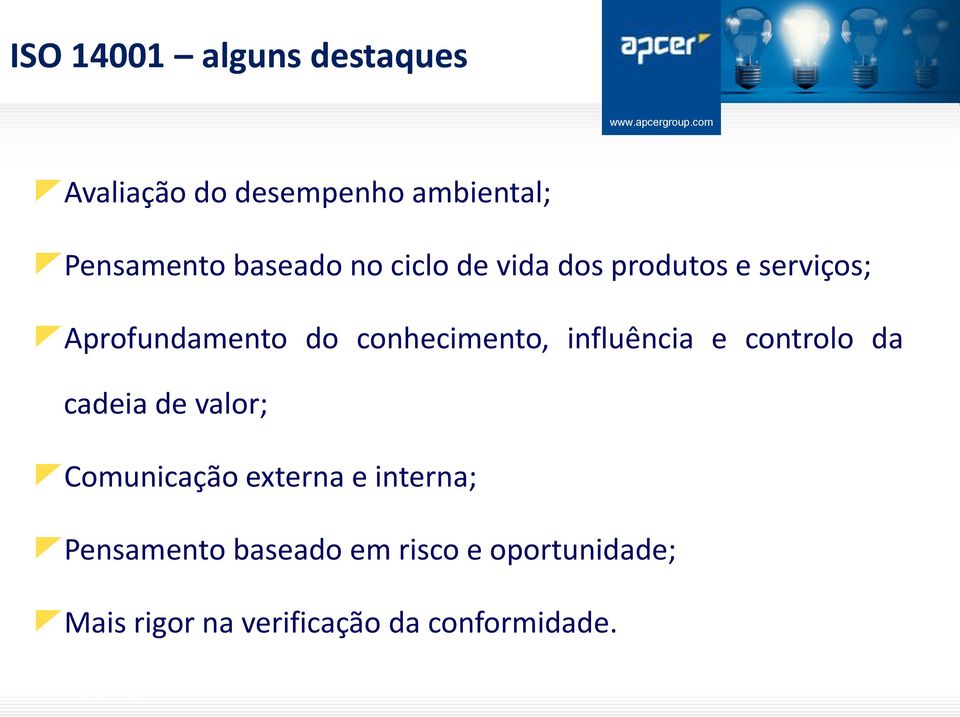 ISO 14001 – alguns destaques

apcer

www.apcergroup.com

Avaliação do desempenho ambiental;

Pensamento baseado no ciclo de vida dos produtos e serviços;

Aprofundamento do conhecimento, influência e controlo da cadeia de valor;

Comunicação externa e interna;

Pensamento baseado em risco e oportunidade;

Mais rigor na verificação da conformidade.